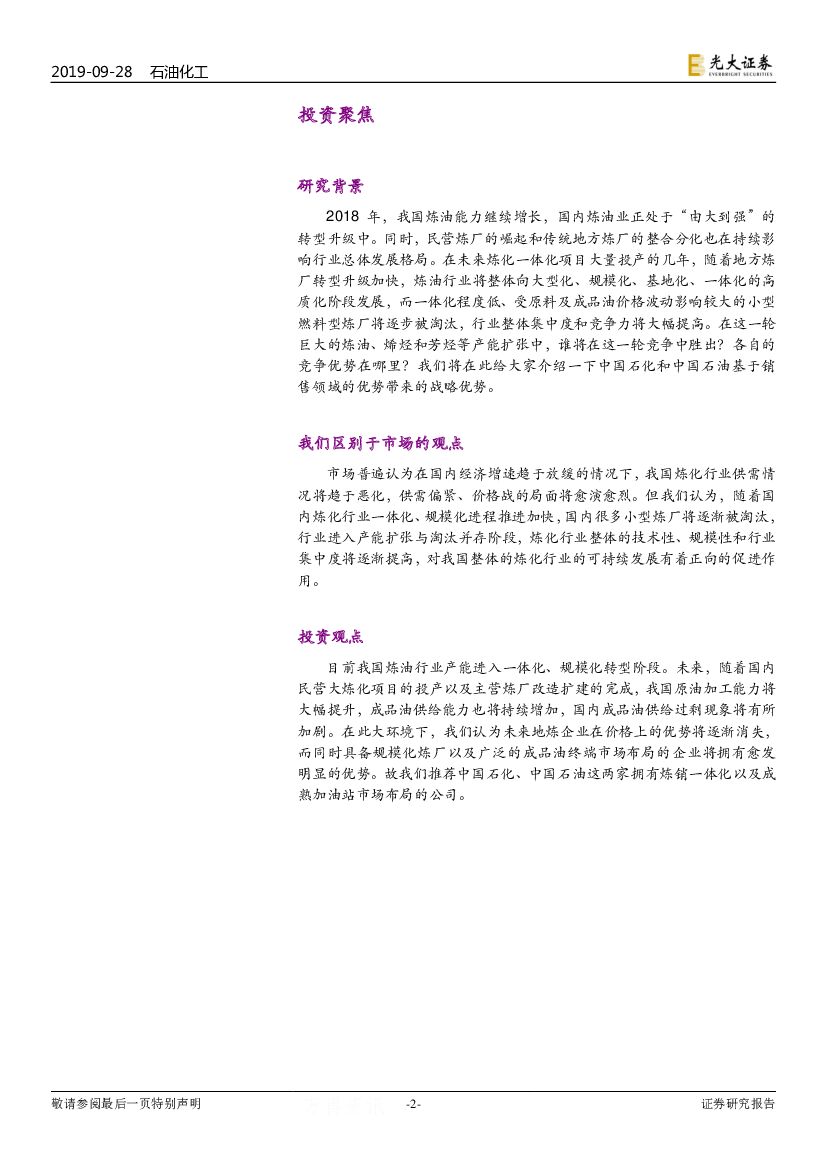 2019-09-28　石油化工

光大证券 EVERBRIGHT SECURITIES

投资聚焦

研究背景

2018 年，我国炼油能力继续增长，国内炼油业正处于“由大到强”的转型升级中。同时，民营炼厂的崛起和传统地方炼厂的整合分化也在持续影响行业总体发展格局。在未来炼化一体化项目大量投产的几年，随着地方炼厂转型升级加快，炼油行业将整体向大型化、规模化、基地化、一体化的高质化阶段发展，而一体化程度低、受原料及成品油价格波动影响较大的小型燃料型炼厂将逐步被淘汰，行业整体集中度和竞争力将大幅提高。在这一轮巨大的炼油、烯烃和芳烃等产能扩张中，谁将在这一轮竞争中胜出？各自的竞争优势在哪里？我们将在此给大家介绍一下中国石化和中国石油基于销售领域的优势带来的战略优势。

我们区别于市场的观点

市场普遍认为在国内经济增速趋于放缓的情况下，我国炼化行业供需情况将趋于恶化，供需偏紧、价格战的局面将愈演愈烈。但我们认为，随着国内炼化行业一体化、规模化进程推进加快，国内很多小型炼厂将逐渐被淘汰，行业进入产能扩张与淘汰并存阶段，炼化行业整体的技术性、规模性和行业集中度将逐渐提高，对我国整体的炼化行业的可持续发展有着正向的促进作用。

投资观点

目前我国炼油行业产能进入一体化、规模化转型阶段。未来，随着国内民营大炼化项目的投产以及主营炼厂改造扩建的完成，我国原油加工能力将大幅提升，成品油供给能力也将持续增加，国内成品油供给过剩现象将有所加剧。在此大环境下，我们认为未来地炼企业在价格上的优势将逐渐消失，而同时具备规模化炼厂以及广泛的成品油终端市场布局的企业将拥有愈发明显的优势。故我们推荐中国石化、中国石油这两家拥有炼销一体化以及成熟加油站市场布局的公司。

敬请参阅最后一页特别声明　-2-　证券研究报告